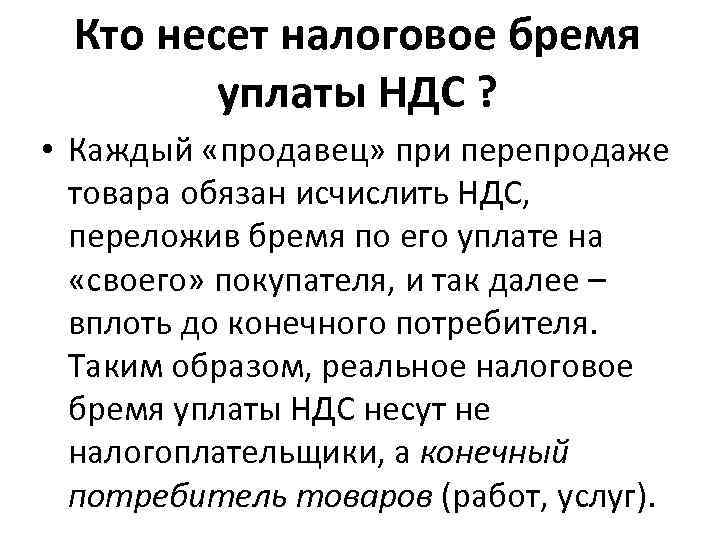 Кто несет налоговое бремя уплаты НДС ?

• Каждый «продавец» при перепродаже товара обязан исчислить НДС, переложив бремя по его уплате на «своего» покупателя, и так далее – вплоть до конечного потребителя. Таким образом, реальное налоговое бремя уплаты НДС несут не налогоплательщики, а конечный потребитель товаров (работ, услуг).